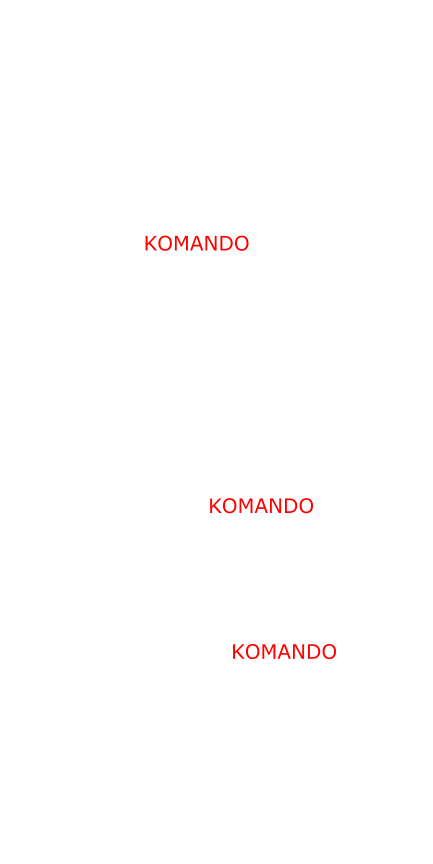 KOMANDO

KOMANDO

KOMANDO